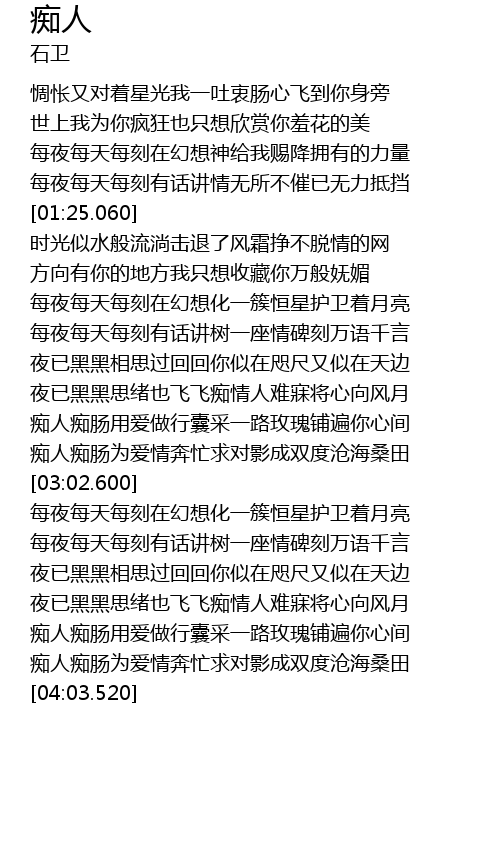 痴人
石卫

惆怅又对着星光我一吐衷肠心飞到你身旁
世上我为你疯狂也只想欣赏你羞花的美
每夜每天每刻在幻想神给我赐降拥有的力量
每夜每天每刻有话讲情无所不催已无力抵挡
[01:25.060]
时光似水般流淌击退了风霜挣不脱情的网
方向有你的地方我只想收藏你万般妩媚
每夜每天每刻在幻想化一簇恒星护卫着月亮
每夜每天每刻有话讲树一座情碑刻万语千言
夜已黑黑相思过回回你似在咫尺又似在天边
夜已黑黑思绪也飞飞痴情人难寐将心向风月
痴人痴肠用爱做行囊采一路玫瑰铺遍你心间
痴人痴肠为爱情奔忙求对影成双度沧海桑田
[03:02.600]
每夜每天每刻在幻想化一簇恒星护卫着月亮
每夜每天每刻有话讲树一座情碑刻万语千言
夜已黑黑相思过回回你似在咫尺又似在天边
夜已黑黑思绪也飞飞痴情人难寐将心向风月
痴人痴肠用爱做行囊采一路玫瑰铺遍你心间
痴人痴肠为爱情奔忙求对影成双度沧海桑田
[04:03.520]